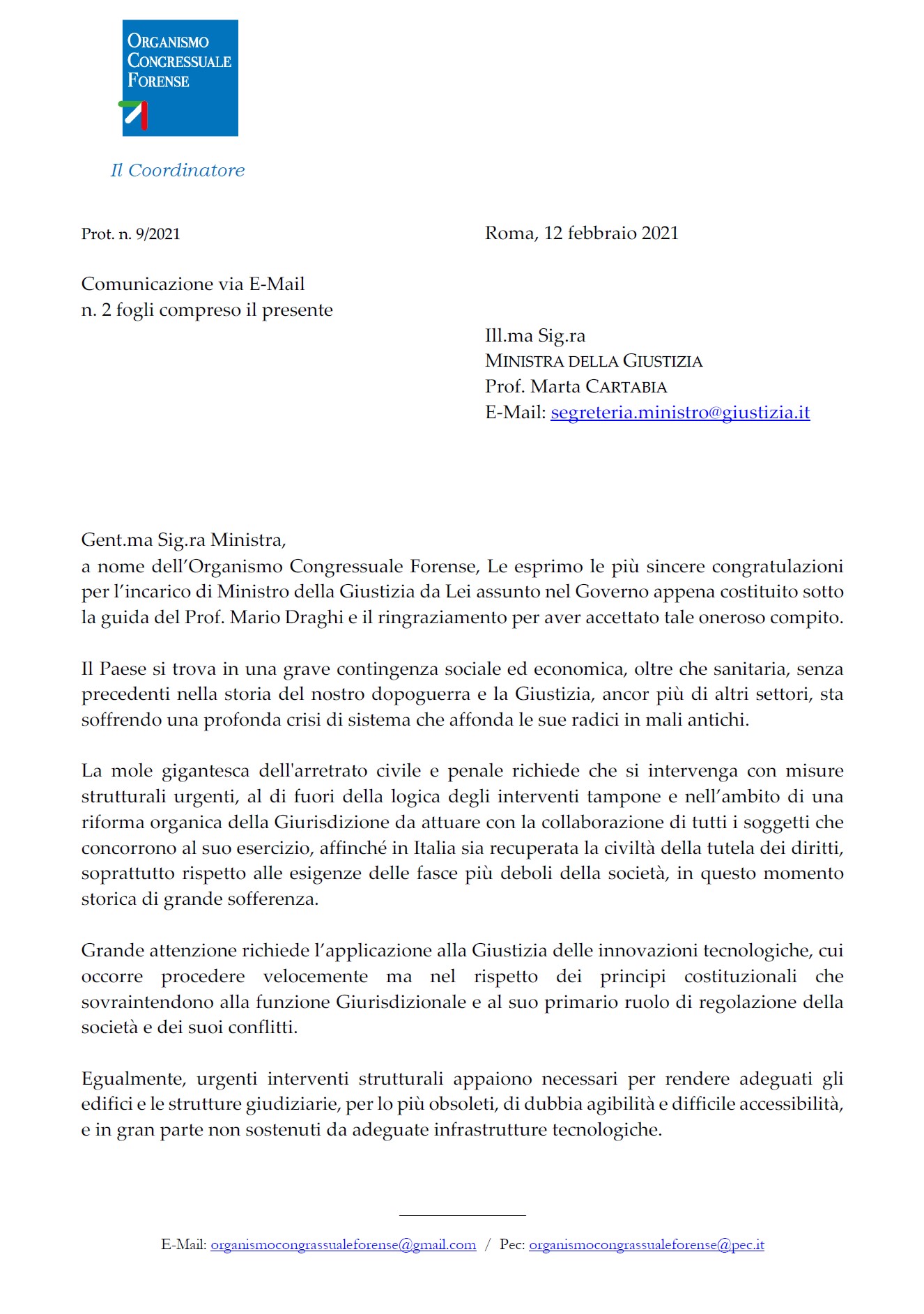 ORGANISMO CONGRESSUALE FORENSE

Il Coordinatore

Prot. n. 9/2021

Roma, 12 febbraio 2021

Comunicazione via E-Mail
n. 2 fogli compreso il presente

Ill.ma Sig.ra
MINISTRA DELLA GIUSTIZIA
Prof. Marta CARTABIA
E-Mail: segreteria.ministro@giustizia.it

Gent.ma Sig.ra Ministra,
a nome dell'Organismo Congressuale Forense, Le esprimo le più sincere congratulazioni per l'incarico di Ministro della Giustizia da Lei assunto nel Governo appena costituito sotto la guida del Prof. Mario Draghi e il ringraziamento per aver accettato tale oneroso compito.

Il Paese si trova in una grave contingenza sociale ed economica, oltre che sanitaria, senza precedenti nella storia del nostro dopoguerra e la Giustizia, ancor più di altri settori, sta soffrendo una profonda crisi di sistema che affonda le sue radici in mali antichi.

La mole gigantesca dell'arretrato civile e penale richiede che si intervenga con misure strutturali urgenti, al di fuori della logica degli interventi tampone e nell'ambito di una riforma organica della Giurisdizione da attuare con la collaborazione di tutti i soggetti che concorrono al suo esercizio, affinché in Italia sia recuperata la civiltà della tutela dei diritti, soprattutto rispetto alle esigenze delle fasce più deboli della società, in questo momento storica di grande sofferenza.

Grande attenzione richiede l'applicazione alla Giustizia delle innovazioni tecnologiche, cui occorre procedere velocemente ma nel rispetto dei principi costituzionali che sovraintendono alla funzione Giurisdizionale e al suo primario ruolo di regolazione della società e dei suoi conflitti.

Egualmente, urgenti interventi strutturali appaiono necessari per rendere adeguati gli edifici e le strutture giudiziarie, per lo più obsoleti, di dubbia agibilità e difficile accessibilità, e in gran parte non sostenuti da adeguate infrastrutture tecnologiche.

E-Mail: organismocongrassualeforense@gmail.com / Pec: organismocongrassualeforense@pec.it